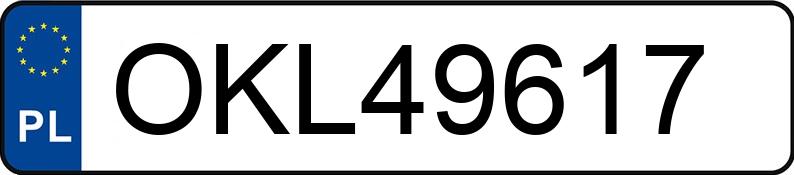 PL
OKL49617